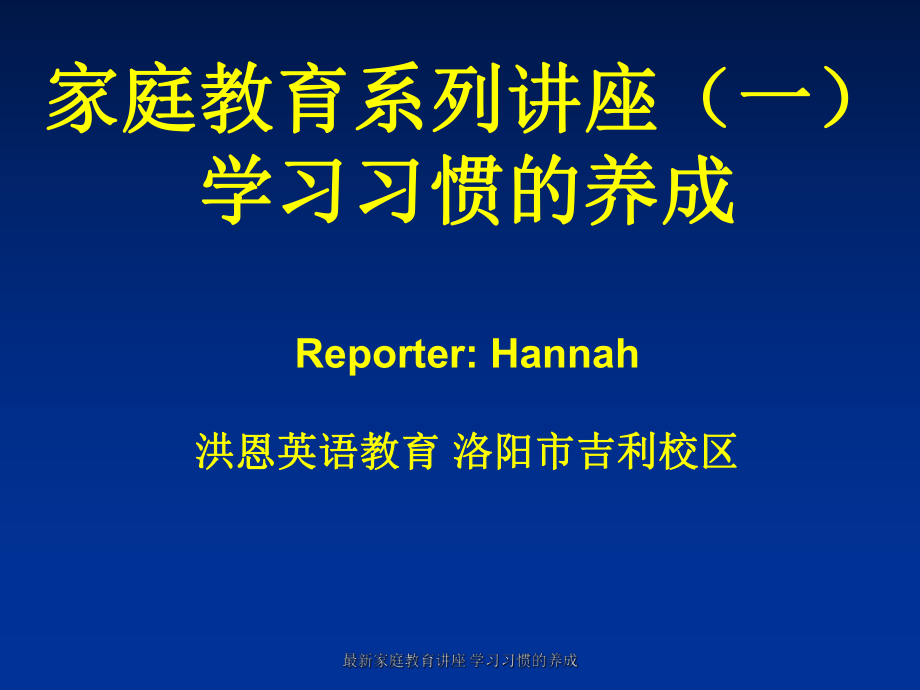 家庭教育系列讲座（一）
学习习惯的养成

Reporter: Hannah

洪恩英语教育 洛阳市吉利校区

最新家庭教育讲座 学习习惯的养成